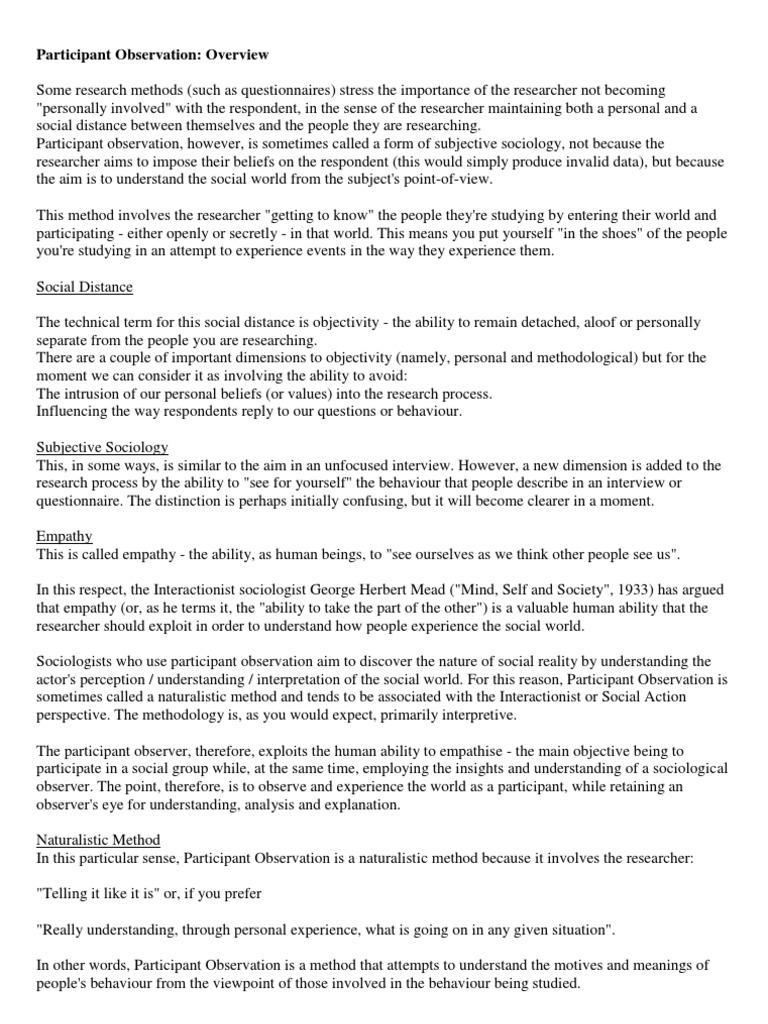 Participant Observation: Overview

Some research methods (such as questionnaires) stress the importance of the researcher not becoming "personally involved" with the respondent, in the sense of the researcher maintaining both a personal and a social distance between themselves and the people they are researching.
Participant observation, however, is sometimes called a form of subjective sociology, not because the researcher aims to impose their beliefs on the respondent (this would simply produce invalid data), but because the aim is to understand the social world from the subject's point-of-view.

This method involves the researcher "getting to know" the people they're studying by entering their world and participating - either openly or secretly - in that world. This means you put yourself "in the shoes" of the people you're studying in an attempt to experience events in the way they experience them.

Social Distance

The technical term for this social distance is objectivity - the ability to remain detached, aloof or personally separate from the people you are researching.
There are a couple of important dimensions to objectivity (namely, personal and methodological) but for the moment we can consider it as involving the ability to avoid:
The intrusion of our personal beliefs (or values) into the research process.
Influencing the way respondents reply to our questions or behaviour.

Subjective Sociology
This, in some ways, is similar to the aim in an unfocused interview. However, a new dimension is added to the research process by the ability to "see for yourself" the behaviour that people describe in an interview or questionnaire. The distinction is perhaps initially confusing, but it will become clearer in a moment.

Empathy
This is called empathy - the ability, as human beings, to "see ourselves as we think other people see us".

In this respect, the Interactionist sociologist George Herbert Mead ("Mind, Self and Society", 1933) has argued that empathy (or, as he terms it, the "ability to take the part of the other") is a valuable human ability that the researcher should exploit in order to understand how people experience the social world.

Sociologists who use participant observation aim to discover the nature of social reality by understanding the actor's perception / understanding / interpretation of the social world. For this reason, Participant Observation is sometimes called a naturalistic method and tends to be associated with the Interactionist or Social Action perspective. The methodology is, as you would expect, primarily interpretive.

The participant observer, therefore, exploits the human ability to empathise - the main objective being to participate in a social group while, at the same time, employing the insights and understanding of a sociological observer. The point, therefore, is to observe and experience the world as a participant, while retaining an observer's eye for understanding, analysis and explanation.

Naturalistic Method
In this particular sense, Participant Observation is a naturalistic method because it involves the researcher:

"Telling it like it is" or, if you prefer

"Really understanding, through personal experience, what is going on in any given situation".

In other words, Participant Observation is a method that attempts to understand the motives and meanings of people's behaviour from the viewpoint of those involved in the behaviour being studied.